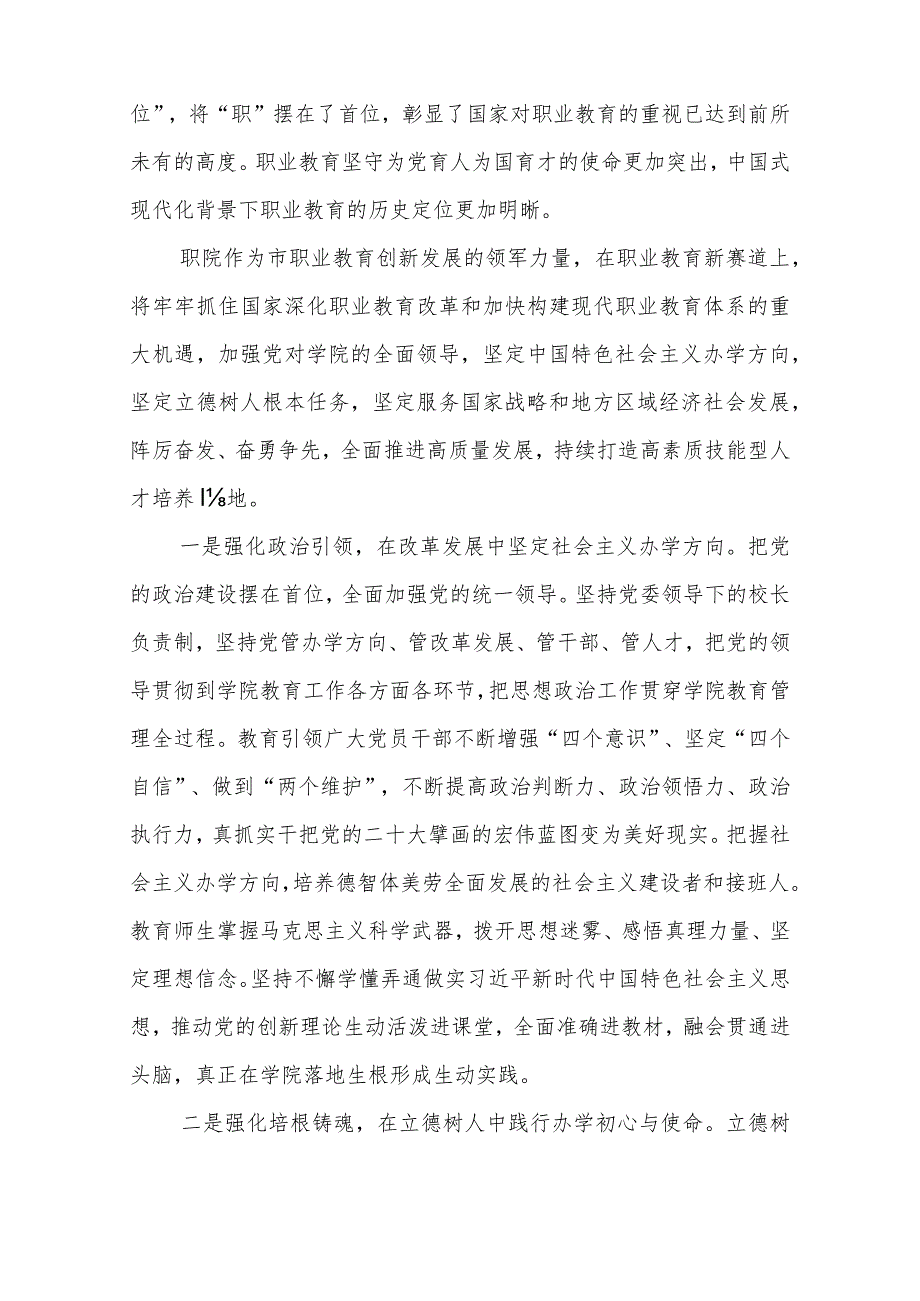 位”，将“职”摆在了首位，彰显了国家对职业教育的重视已达到前所未有的高度。职业教育坚守为党育人为国育才的使命更加突出，中国式现代化背景下职业教育的历史定位更加明晰。

职院作为市职业教育创新发展的领军力量，在职业教育新赛道上，将牢牢抓住国家深化职业教育改革和加快构建现代职业教育体系的重大机遇，加强党对学院的全面领导，坚定中国特色社会主义办学方向，坚定立德树人根本任务，坚定服务国家战略和地方区域经济社会发展，阵厉奋发、奋勇争先，全面推进高质量发展，持续打造高素质技能型人才培养I⅛地。

一是强化政治引领，在改革发展中坚定社会主义办学方向。把党的政治建设摆在首位，全面加强党的统一领导。坚持党委领导下的校长负责制，坚持党管办学方向、管改革发展、管干部、管人才，把党的领导贯彻到学院教育工作各方面各环节，把思想政治工作贯穿学院教育管理全过程。教育引领广大党员干部不断增强“四个意识”、坚定“四个自信”、做到“两个维护”，不断提高政治判断力、政治领悟力、政治执行力，真抓实干把党的二十大擘画的宏伟蓝图变为美好现实。把握社会主义办学方向，培养德智体美劳全面发展的社会主义建设者和接班人。教育师生掌握马克思主义科学武器，拨开思想迷雾、感悟真理力量、坚定理想信念。坚持不懈学懂弄通做实习近平新时代中国特色社会主义思想，推动党的创新理论生动活泼进课堂，全面准确进教材，融会贯通进头脑，真正在学院落地生根形成生动实践。

二是强化培根铸魂，在立德树人中践行办学初心与使命。立德树